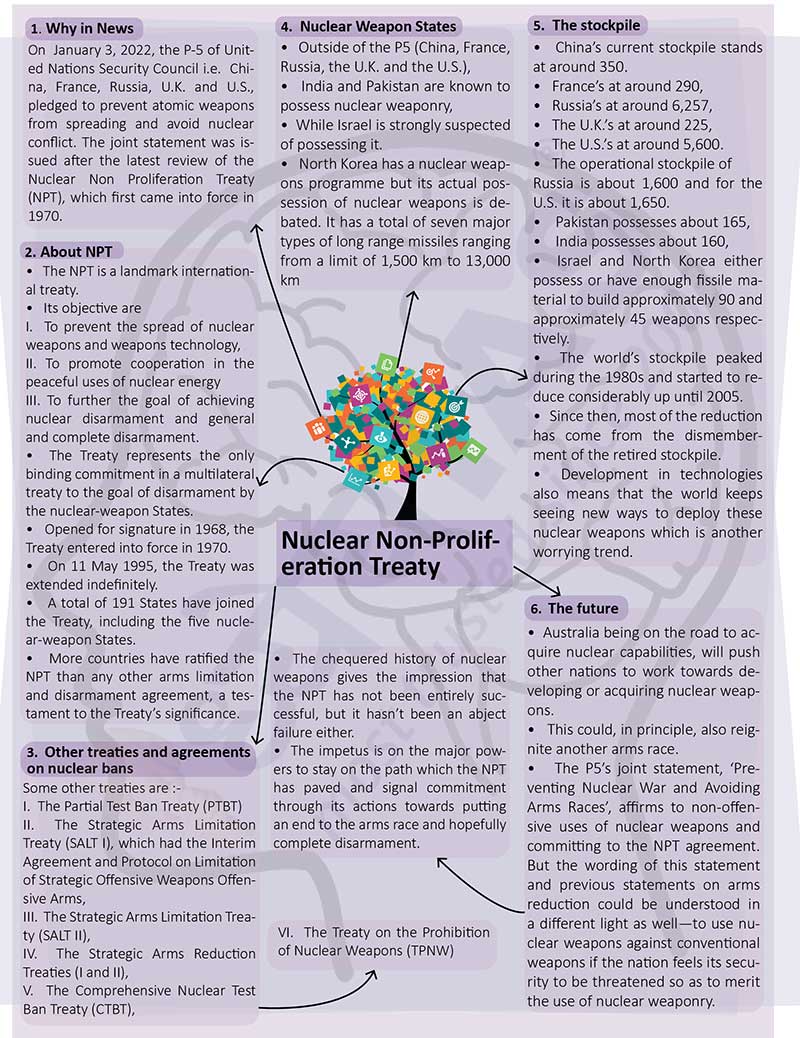 1. Why in News

On January 3, 2022, the P-5 of United Nations Security Council i.e. China, France, Russia, U.K. and U.S., pledged to prevent atomic weapons from spreading and avoid nuclear conflict. The joint statement was issued after the latest review of the Nuclear Non Proliferation Treaty (NPT), which first came into force in 1970.

2. About NPT

• The NPT is a landmark international treaty.
• Its objective are
I. To prevent the spread of nuclear weapons and weapons technology,
II. To promote cooperation in the peaceful uses of nuclear energy
III. To further the goal of achieving nuclear disarmament and general and complete disarmament.
• The Treaty represents the only binding commitment in a multilateral treaty to the goal of disarmament by the nuclear-weapon States.
• Opened for signature in 1968, the Treaty entered into force in 1970.
• On 11 May 1995, the Treaty was extended indefinitely.
• A total of 191 States have joined the Treaty, including the five nuclear-weapon States.
• More countries have ratified the NPT than any other arms limitation and disarmament agreement, a testament to the Treaty's significance.

3. Other treaties and agreements on nuclear bans

Some other treaties are :-
I. The Partial Test Ban Treaty (PTBT)
II. The Strategic Arms Limitation Treaty (SALT I), which had the Interim Agreement and Protocol on Limitation of Strategic Offensive Weapons Offensive Arms,
III. The Strategic Arms Limitation Treaty (SALT II),
IV. The Strategic Arms Reduction Treaties (I and II),
V. The Comprehensive Nuclear Test Ban Treaty (CTBT),

VI. The Treaty on the Prohibition of Nuclear Weapons (TPNW)

4. Nuclear Weapon States

• Outside of the P5 (China, France, Russia, the U.K. and the U.S.),
• India and Pakistan are known to possess nuclear weaponry,
• While Israel is strongly suspected of possessing it.
• North Korea has a nuclear weapons programme but its actual possession of nuclear weapons is debated. It has a total of seven major types of long range missiles ranging from a limit of 1,500 km to 13,000 km

Nuclear Non-Proliferation Treaty

• The chequered history of nuclear weapons gives the impression that the NPT has not been entirely successful, but it hasn't been an abject failure either.
• The impetus is on the major powers to stay on the path which the NPT has paved and signal commitment through its actions towards putting an end to the arms race and hopefully complete disarmament.

5. The stockpile

• China's current stockpile stands at around 350.
• France's at around 290,
• Russia's at around 6,257,
• The U.K.'s at around 225,
• The U.S.'s at around 5,600.
• The operational stockpile of Russia is about 1,600 and for the U.S. it is about 1,650.
• Pakistan possesses about 165,
• India possesses about 160,
• Israel and North Korea either possess or have enough fissile material to build approximately 90 and approximately 45 weapons respectively.
• The world's stockpile peaked during the 1980s and started to reduce considerably up until 2005.
• Since then, most of the reduction has come from the dismemberment of the retired stockpile.
• Development in technologies also means that the world keeps seeing new ways to deploy these nuclear weapons which is another worrying trend.

6. The future

• Australia being on the road to acquire nuclear capabilities, will push other nations to work towards developing or acquiring nuclear weapons.
• This could, in principle, also reignite another arms race.
• The P5's joint statement, 'Preventing Nuclear War and Avoiding Arms Races', affirms to non-offensive uses of nuclear weapons and committing to the NPT agreement. But the wording of this statement and previous statements on arms reduction could be understood in a different light as well—to use nuclear weapons against conventional weapons if the nation feels its security to be threatened so as to merit the use of nuclear weaponry.